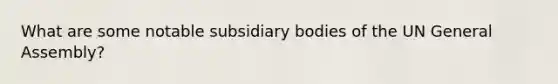 What are some notable subsidiary bodies of the UN General Assembly?